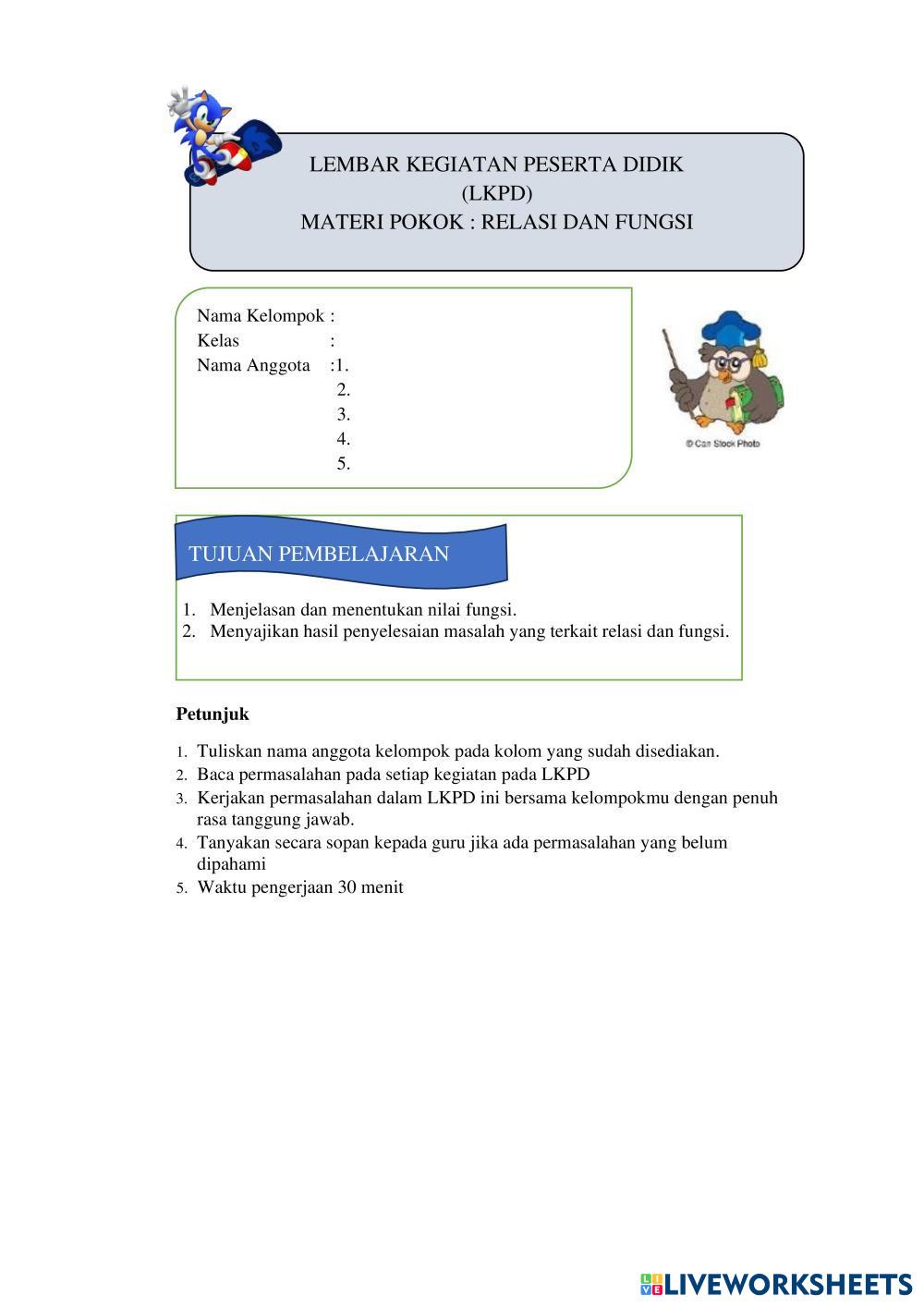 LEMBAR KEGIATAN PESERTA DIDIK
(LKPD)
MATERI POKOK : RELASI DAN FUNGSI

Nama Kelompok :
Kelas :
Nama Anggota :1.
2.
3.
4.
5.

© Can Stock Photo

TUJUAN PEMBELAJARAN

1. Menjelasan dan menentukan nilai fungsi.
2. Menyajikan hasil penyelesaian masalah yang terkait relasi dan fungsi.

Petunjuk

1. Tuliskan nama anggota kelompok pada kolom yang sudah disediakan.
2. Baca permasalahan pada setiap kegiatan pada LKPD
3. Kerjakan permasalahan dalam LKPD ini bersama kelompokmu dengan penuh rasa tanggung jawab.
4. Tanyakan secara sopan kepada guru jika ada permasalahan yang belum dipahami
5. Waktu pengerjaan 30 menit

LIVEWORKSHEETS